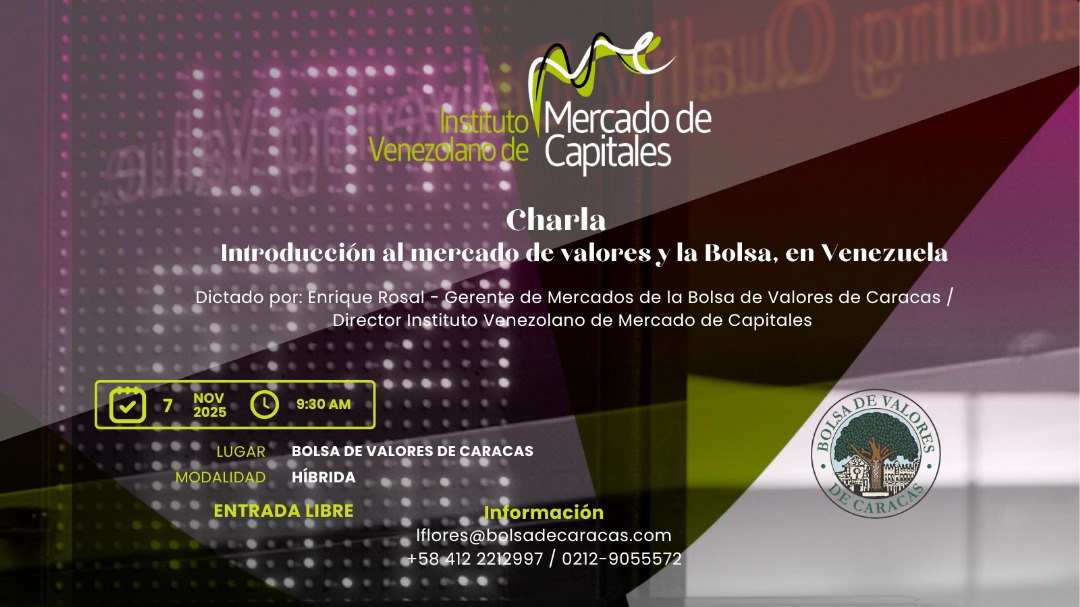 Instituto Venezolano de Mercado de Capitales

Charla
Introducción al mercado de valores y la Bolsa, en Venezuela

Dictado por: Enrique Rosal - Gerente de Mercados de la Bolsa de Valores de Caracas / Director Instituto Venezolano de Mercado de Capitales

7 NOV 2025 9:30 AM

LUGAR BOLSA DE VALORES DE CARACAS
MODALIDAD HÍBRIDA

ENTRADA LIBRE

Información
lflores@bolsadecaracas.com
+58 412 2212997 / 0212-9055572

BOLSA DE VALORES DE CARACAS